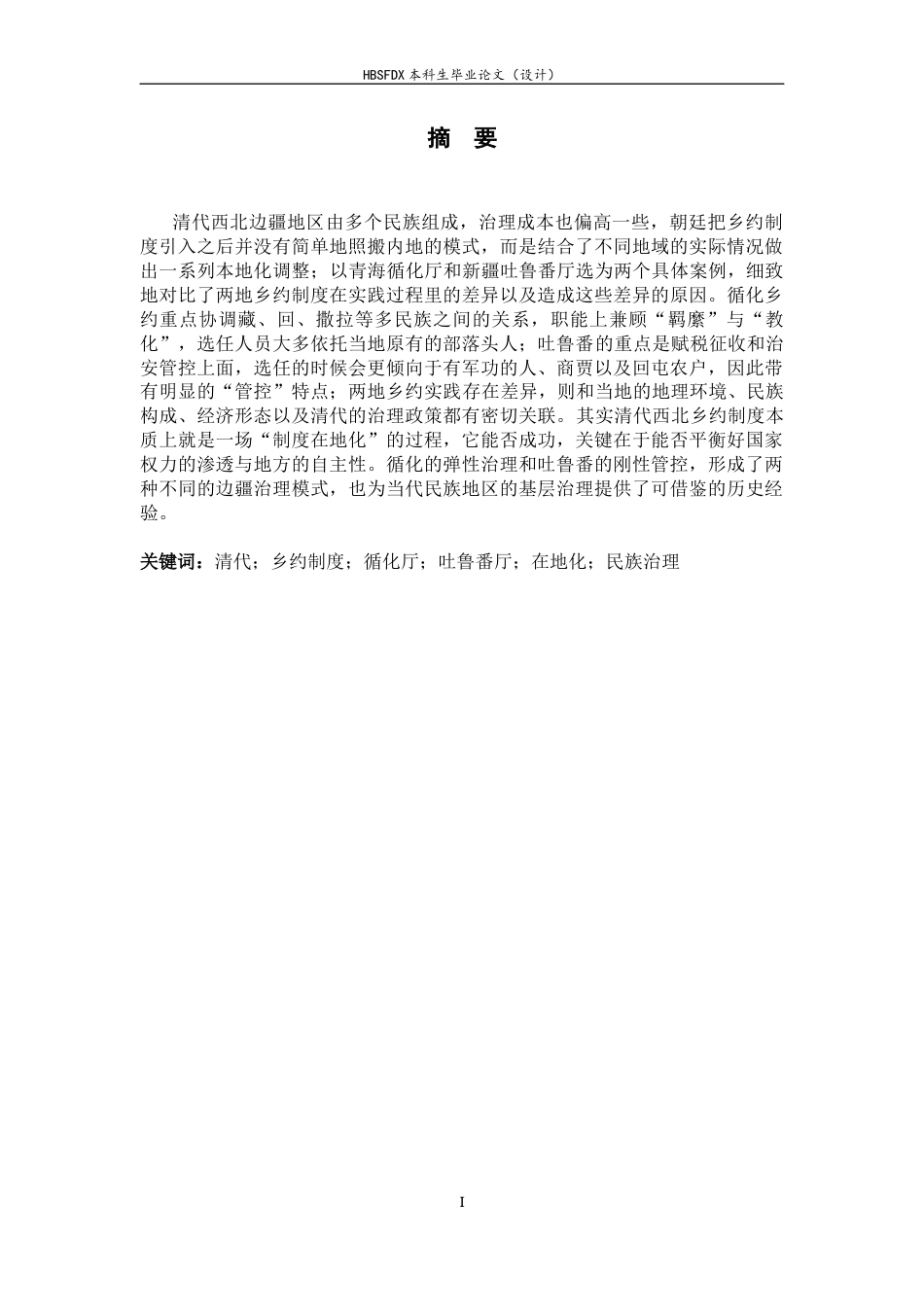 HBSFDX 本科生毕业论文（设计）

摘 要

清代西北边疆地区由多个民族组成，治理成本也偏高一些，朝廷把乡约制度引入之后并没有简单地照搬内地的模式，而是结合了不同地域的实际情况做出一系列本地化调整；以青海循化厅和新疆吐鲁番厅选为两个具体案例，细致地对比了两地乡约制度在实践过程里的差异以及造成这些差异的原因。循化乡约重点协调藏、回、撒拉等多民族之间的关系，职能上兼顾“羁縻”与“教化”，选任人员大多依托当地原有的部落头人；吐鲁番的重点是赋税征收和治安管控上面，选任的时候会更倾向于有军功的人、商贾以及回屯农户，因此带有明显的“管控”特点；两地乡约实践存在差异，则和当地的地理环境、民族构成、经济形态以及清代的治理政策都有密切关联。其实清代西北乡约制度本质上就是一场“制度在地化”的过程，它能否成功，关键在于能否平衡好国家权力的渗透与地方的自主性。循化的弹性治理和吐鲁番的刚性管控，形成了两种不同的边疆治理模式，也为当代民族地区的基层治理提供了可借鉴的历史经验。

关键词：清代；乡约制度；循化厅；吐鲁番厅；在地化；民族治理

I